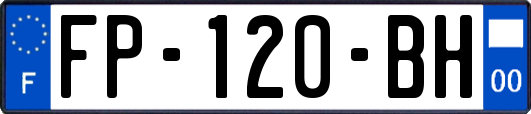 F
FP-120-BH
00